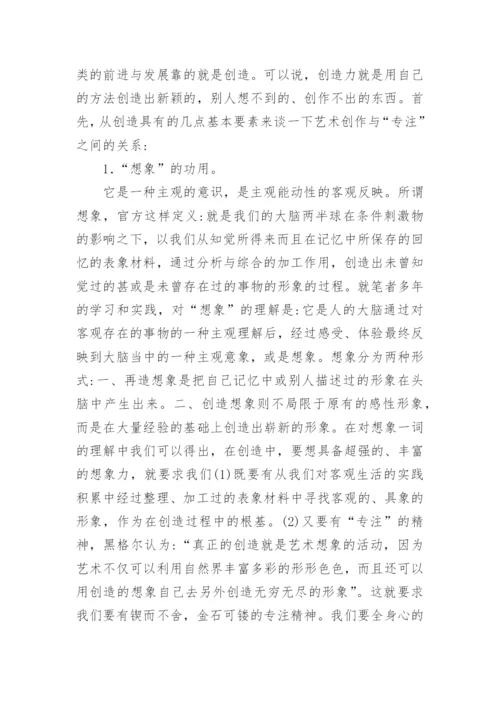 类的前进与发展靠的就是创造。可以说，创造力就是用自己的方法创造出新颖的，别人想不到的、创作不出的东西。首先，从创造具有的几点基本要素来谈一下艺术创作与“专注”之间的关系：

1.“想象”的功用。

它是一种主观的意识，是主观能动性的客观反映。所谓想象，官方这样定义：就是我们的大脑两半球在条件刺激物的影响之下，以我们从知觉所得来而且在记忆中所保存的回忆的表象材料，通过分析与综合的加工作用，创造出未曾知觉过的甚或是未曾存在过的事物的形象的过程。就笔者多年的学习和实践，对“想象”的理解是：它是人的大脑通过对客观存在的事物的一种主观理解后，经过感受、体验最终反映到大脑当中的一种主观意象，或是想象。想象分为两种形式：一、再造想象是把自己记忆中或别人描述过的形象在头脑中产生出来。二、创造想象则不局限于原有的感性形象，而是在大量经验的基础上创造出崭新的形象。在对想象一词的理解中我们可以得出，在创造中，要想具备超强的、丰富的想象力，就要求我们(1)既要有从我们对客观生活的实践积累中经过整理、加工过的表象材料中寻找客观的、具象的形象，作为在创造过程中的根基。(2)又要有“专注”的精神，黑格尔认为：“真正的创造就是艺术想象的活动，因为艺术不仅可以利用自然界丰富多彩的形形色色，而且还可以用创造的想象自己去另外创造无穷无尽的形象”。这就要求我们要有锲而不舍，金石可镂的专注精神。我们要全身心的